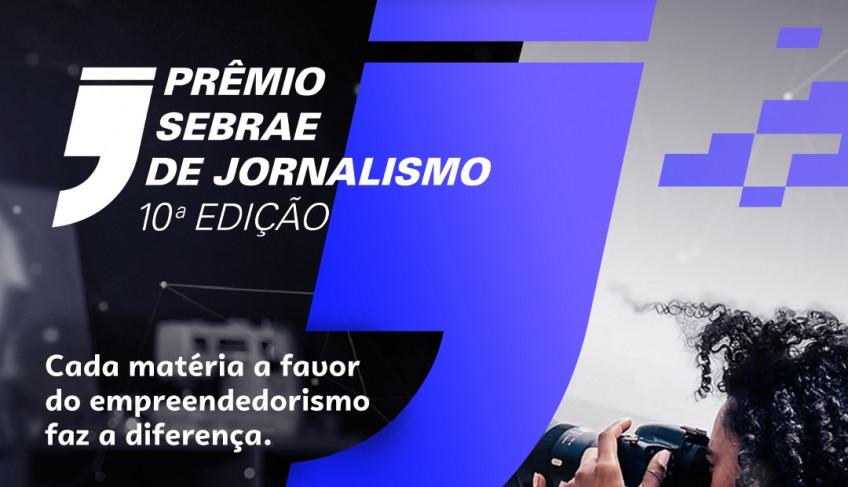 PRÊMIO SEBRAE DE JORNALISMO
10ª EDIÇÃO

Cada matéria a favor do empreendedorismo faz a diferença.